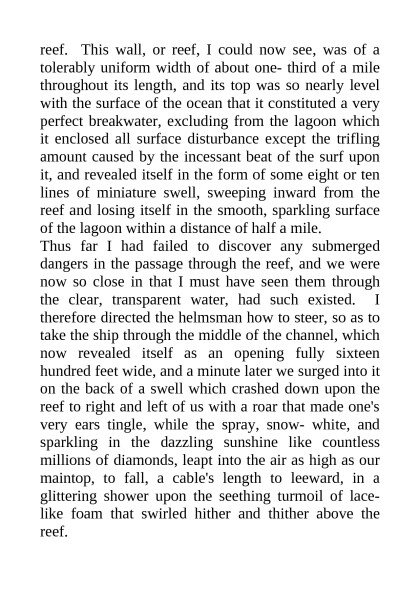 reef. This wall, or reef, I could now see, was of a tolerably uniform width of about one- third of a mile throughout its length, and its top was so nearly level with the surface of the ocean that it constituted a very perfect breakwater, excluding from the lagoon which it enclosed all surface disturbance except the trifling amount caused by the incessant beat of the surf upon it, and revealed itself in the form of some eight or ten lines of miniature swell, sweeping inward from the reef and losing itself in the smooth, sparkling surface of the lagoon within a distance of half a mile.
Thus far I had failed to discover any submerged dangers in the passage through the reef, and we were now so close in that I must have seen them through the clear, transparent water, had such existed. I therefore directed the helmsman how to steer, so as to take the ship through the middle of the channel, which now revealed itself as an opening fully sixteen hundred feet wide, and a minute later we surged into it on the back of a swell which crashed down upon the reef to right and left of us with a roar that made one's very ears tingle, while the spray, snow- white, and sparkling in the dazzling sunshine like countless millions of diamonds, leapt into the air as high as our maintop, to fall, a cable's length to leeward, in a glittering shower upon the seething turmoil of lace-like foam that swirled hither and thither above the reef.